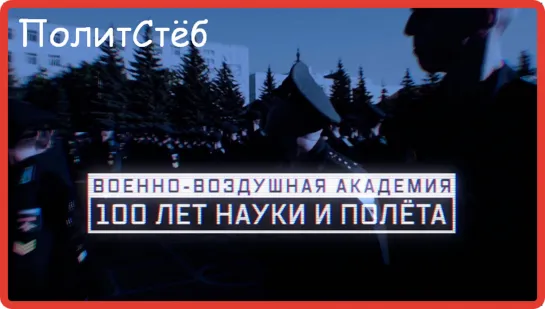 ПолитСтёб

ВОЕННО-ВОЗДУШНАЯ АКАДЕМИЯ
100 ЛЕТ НАУКИ И ПОЛЁТА